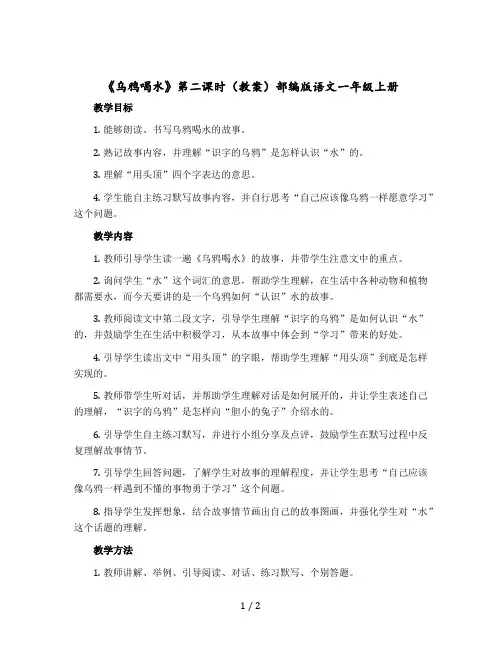 《乌鸦喝水》第二课时（教案）部编版语文一年级上册

教学目标

1. 能够朗读、书写乌鸦喝水的故事。

2. 熟记故事内容，并理解“识字的乌鸦”是怎样认识“水”的。

3. 理解“用头顶”四个字表达的意思。

4. 学生能自主练习默写故事内容，并自行思考“自己应该像乌鸦一样愿意学习”这个问题。

教学内容

1. 教师引导学生读一遍《乌鸦喝水》的故事，并带学生注意文中的重点。

2. 询问学生“水”这个词汇的意思，帮助学生理解，在生活中各种动物和植物都需要水，而今天要讲的是一个乌鸦如何“认识”水的故事。

3. 教师阅读文中第二段文字，引导学生理解“识字的乌鸦”是如何认识“水”的，并鼓励学生在生活中积极学习，从本故事中体会到“学习”带来的好处。

4. 引导学生读出文中“用头顶”的字眼，帮助学生理解“用头顶”到底是怎样实现的。

5. 教师带学生听对话，并帮助学生理解对话是如何展开的，并让学生表述自己的理解，“识字的乌鸦”是怎样向“胆小的兔子”介绍水的。

6. 引导学生自主练习默写，并进行小组分享及点评，鼓励学生在默写过程中反复理解故事情节。

7. 引导学生回答问题，了解学生对故事的理解程度，并让学生思考“自己应该像乌鸦一样遇到不懂的事物勇于学习”这个问题。

8. 指导学生发挥想象，结合故事情节画出自己的故事图画，并强化学生对“水”这个话题的理解。

教学方法

1. 教师讲解、举例、引导阅读、对话、练习默写、个别答题。

1 / 2